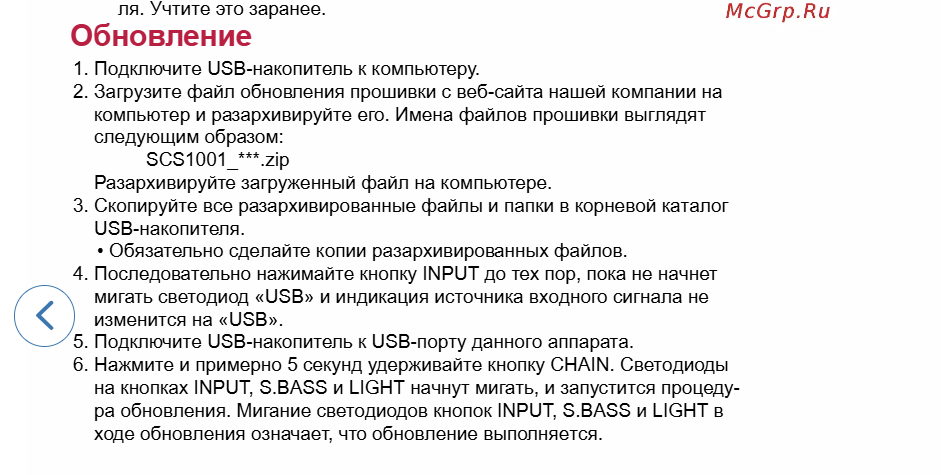 ля. Учтите это заранее.

McGrp.Ru

Обновление

1. Подключите USB-накопитель к компьютеру.
2. Загрузите файл обновления прошивки с веб-сайта нашей компании на компьютер и разархивируйте его. Имена файлов прошивки выглядят следующим образом:
SCS1001_***.zip
Разархивируйте загруженный файл на компьютере.
3. Скопируйте все разархивированные файлы и папки в корневой каталог USB-накопителя.
• Обязательно сделайте копии разархивированных файлов.
4. Последовательно нажимайте кнопку INPUT до тех пор, пока не начнет мигать светодиод «USB» и индикация источника входного сигнала не изменится на «USB».
5. Подключите USB-накопитель к USB-порту данного аппарата.
6. Нажмите и примерно 5 секунд удерживайте кнопку CHAIN. Светодиоды на кнопках INPUT, S.BASS и LIGHT начнут мигать, и запустится процедура обновления. Мигание светодиодов кнопок INPUT, S.BASS и LIGHT в ходе обновления означает, что обновление выполняется.